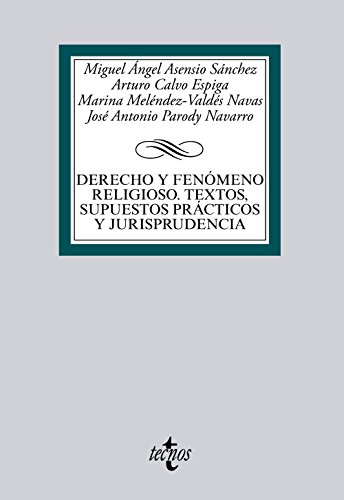 Miguel Ángel Asensio Sánchez
Arturo Calvo Espiga
Marina Meléndez-Valdés Navas
José Antonio Parody Navarro

DERECHO Y FENÓMENO RELIGIOSO. TEXTOS, SUPUESTOS PRÁCTICOS Y JURISPRUDENCIA

tecnos